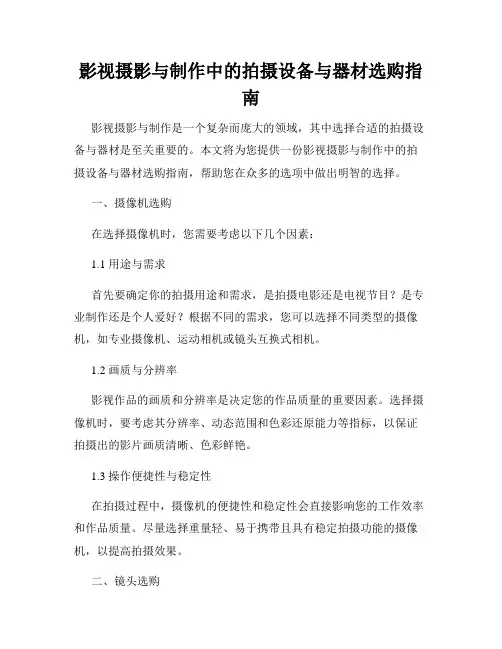 影视摄影与制作中的拍摄设备与器材选购指南

影视摄影与制作是一个复杂而庞大的领域，其中选择合适的拍摄设备与器材是至关重要的。本文将为您提供一份影视摄影与制作中的拍摄设备与器材选购指南，帮助您在众多的选项中做出明智的选择。

一、摄像机选购

在选择摄像机时，您需要考虑以下几个因素：

1.1 用途与需求

首先要确定你的拍摄用途和需求，是拍摄电影还是电视节目？是专业制作还是个人爱好？根据不同的需求，您可以选择不同类型的摄像机，如专业摄像机、运动相机或镜头互换式相机。

1.2 画质与分辨率

影视作品的画质和分辨率是决定您的作品质量的重要因素。选择摄像机时，要考虑其分辨率、动态范围和色彩还原能力等指标，以保证拍摄出的影片画质清晰、色彩鲜艳。

1.3 操作便捷性与稳定性

在拍摄过程中，摄像机的便捷性和稳定性会直接影响您的工作效率和作品质量。尽量选择重量轻、易于携带且具有稳定拍摄功能的摄像机，以提高拍摄效果。

二、镜头选购